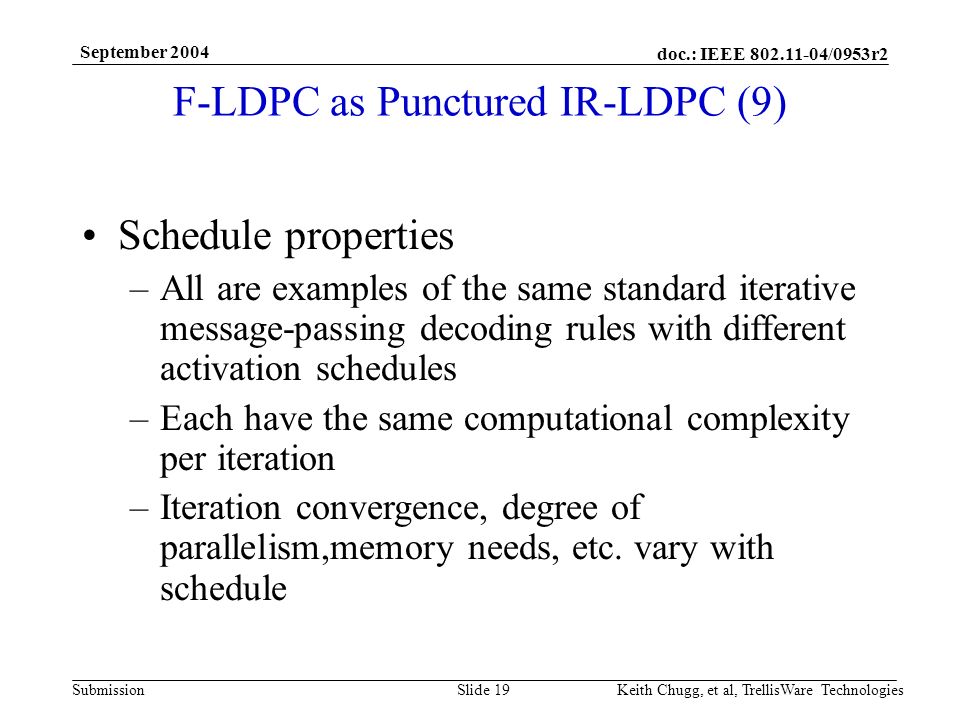 September 2004

doc.: IEEE 802.11-04/0953r2

F-LDPC as Punctured IR-LDPC (9)

• Schedule properties

– All are examples of the same standard iterative message-passing decoding rules with different activation schedules

– Each have the same computational complexity per iteration

– Iteration convergence, degree of parallelism,memory needs, etc. vary with schedule

Submission

Slide 19

Keith Chugg, et al, TrellisWare Technologies